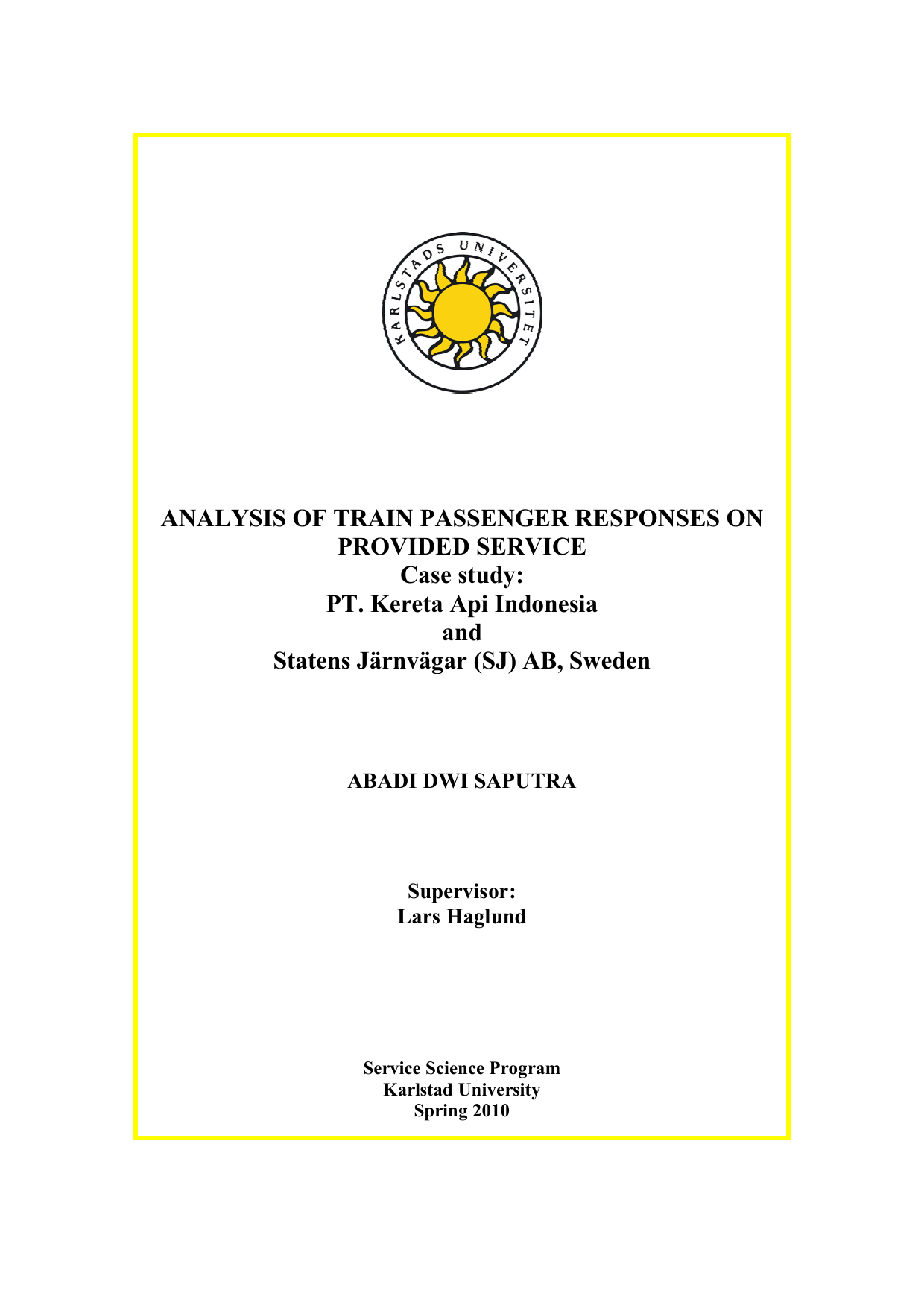 KARLSTADS UNIVERSITET

ANALYSIS OF TRAIN PASSENGER RESPONSES ON PROVIDED SERVICE
Case study:
PT. Kereta Api Indonesia
and
Statens Järnvägar (SJ) AB, Sweden

ABADI DWI SAPUTRA

Supervisor:
Lars Haglund

Service Science Program
Karlstad University
Spring 2010